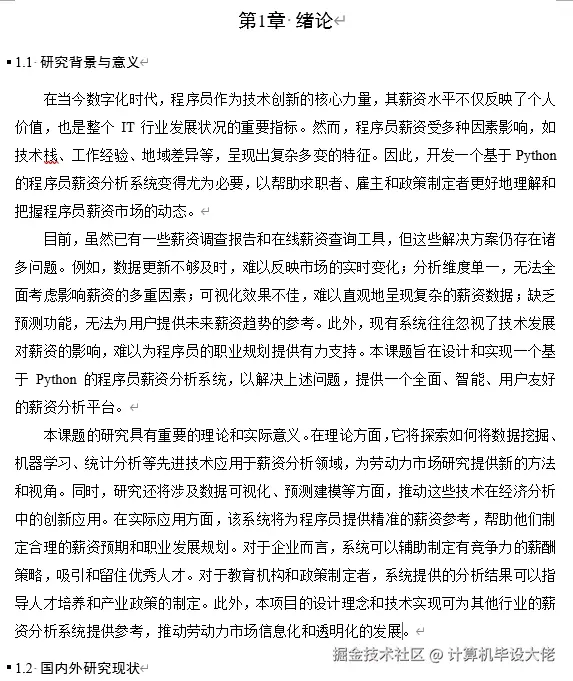 第1章 绪论

1.1 研究背景与意义

在当今数字化时代，程序员作为技术创新的核心力量，其薪资水平不仅反映了个人价值，也是整个 IT 行业发展状况的重要指标。然而，程序员薪资受多种因素影响，如技术栈、工作经验、地域差异等，呈现出复杂多变的特征。因此，开发一个基于 Python 的程序员薪资分析系统变得尤为必要，以帮助求职者、雇主和政策制定者更好地理解和把握程序员薪资市场的动态。

目前，虽然已有一些薪资调查报告和在线薪资查询工具，但这些解决方案仍存在诸多问题。例如，数据更新不够及时，难以反映市场的实时变化；分析维度单一，无法全面考虑影响薪资的多重因素；可视化效果不佳，难以直观地呈现复杂的薪资数据；缺乏预测功能，无法为用户提供未来薪资趋势的参考。此外，现有系统往往忽视了技术发展对薪资的影响，难以为程序员的职业规划提供有力支持。本课题旨在设计和实现一个基于 Python 的程序员薪资分析系统，以解决上述问题，提供一个全面、智能、用户友好的薪资分析平台。

本课题的研究具有重要的理论和实际意义。在理论方面，它将探索如何将数据挖掘、机器学习、统计分析等先进技术应用于薪资分析领域，为劳动力市场研究提供新的方法和视角。同时，研究还将涉及数据可视化、预测建模等方面，推动这些技术在经济分析中的创新应用。在实际应用方面，该系统将为程序员提供精准的薪资参考，帮助他们制定合理的薪资预期和职业发展规划。对于企业而言，系统可以辅助制定有竞争力的薪酬策略，吸引和留住优秀人才。对于教育机构和政策制定者，系统提供的分析结果可以指导人才培养和产业政策的制定。此外，本项目的设计理念和技术实现可为其他行业的薪资分析系统提供参考，推动劳动力市场信息化和透明化的发展。

掘金技术社区 @ 计算机毕设大佬

1.2 国内外研究现状